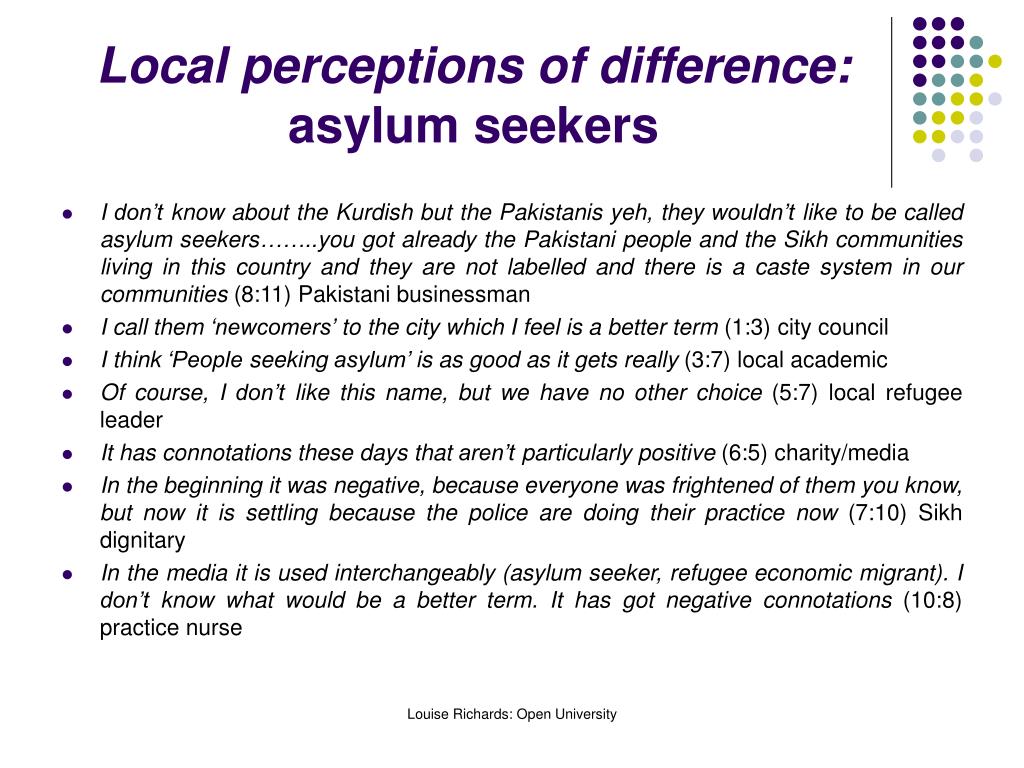 Local perceptions of difference: asylum seekers

- I don't know about the Kurdish but the Pakistanis yeh, they wouldn't like to be called asylum seekers……..you got already the Pakistani people and the Sikh communities living in this country and they are not labelled and there is a caste system in our communities (8:11) Pakistani businessman
- I call them 'newcomers' to the city which I feel is a better term (1:3) city council
- I think 'People seeking asylum' is as good as it gets really (3:7) local academic
- Of course, I don't like this name, but we have no other choice (5:7) local refugee leader
- It has connotations these days that aren't particularly positive (6:5) charity/media
- In the beginning it was negative, because everyone was frightened of them you know, but now it is settling because the police are doing their practice now (7:10) Sikh dignitary
- In the media it is used interchangeably (asylum seeker, refugee economic migrant). I don't know what would be a better term. It has got negative connotations (10:8) practice nurse

Louise Richards: Open University